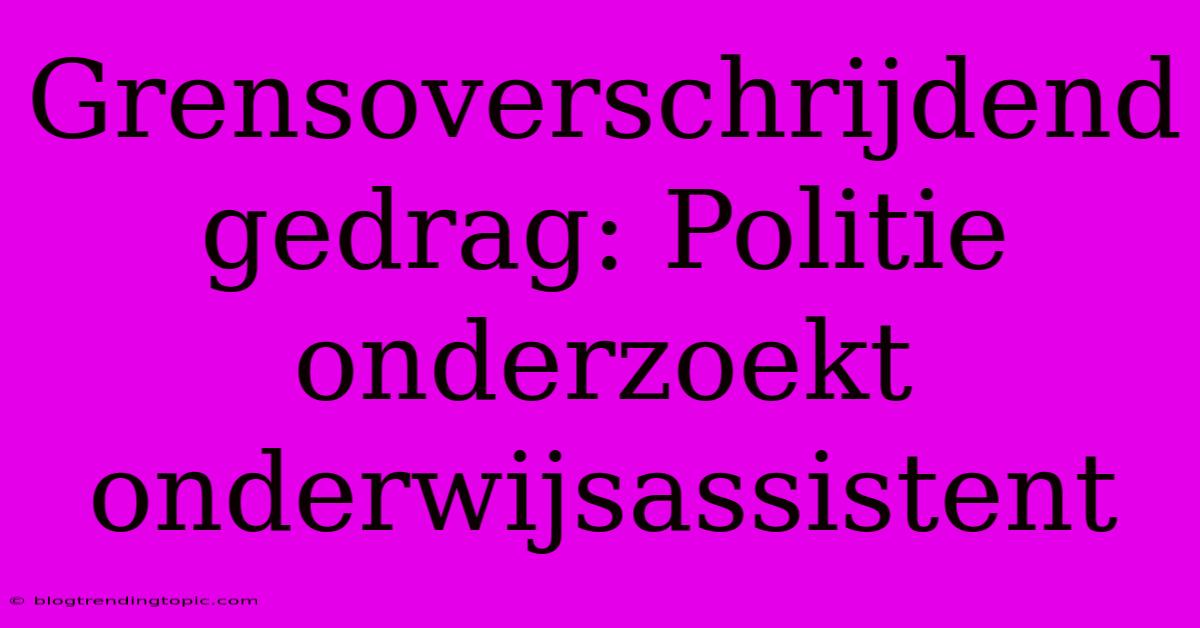 Grensoverschrijdend gedrag: Politie onderzoekt onderwijsassistent

© blogtrendingtopic.com